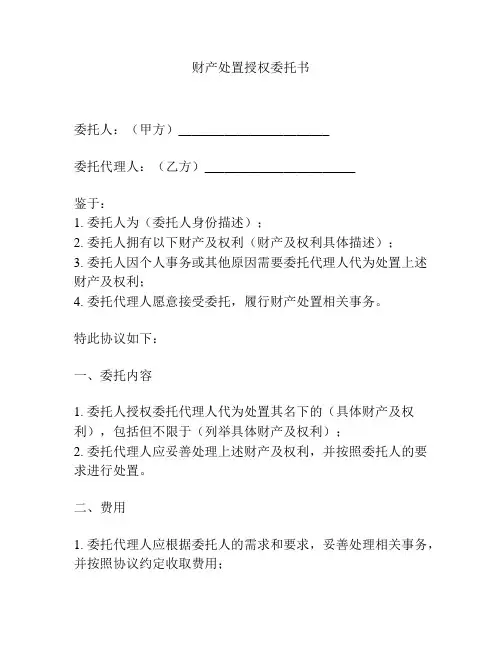 财产处置授权委托书

委托人：（甲方）________________________

委托代理人：（乙方）________________________

鉴于：
1. 委托人为（委托人身份描述）；
2. 委托人拥有以下财产及权利（财产及权利具体描述）；
3. 委托人因个人事务或其他原因需要委托代理人代为处置上述财产及权利；
4. 委托代理人愿意接受委托，履行财产处置相关事务。

特此协议如下：

一、委托内容

1. 委托人授权委托代理人代为处置其名下的（具体财产及权利），包括但不限于（列举具体财产及权利）；
2. 委托代理人应妥善处理上述财产及权利，并按照委托人的要求进行处置。

二、费用

1. 委托代理人应根据委托人的需求和要求，妥善处理相关事务，并按照协议约定收取费用；